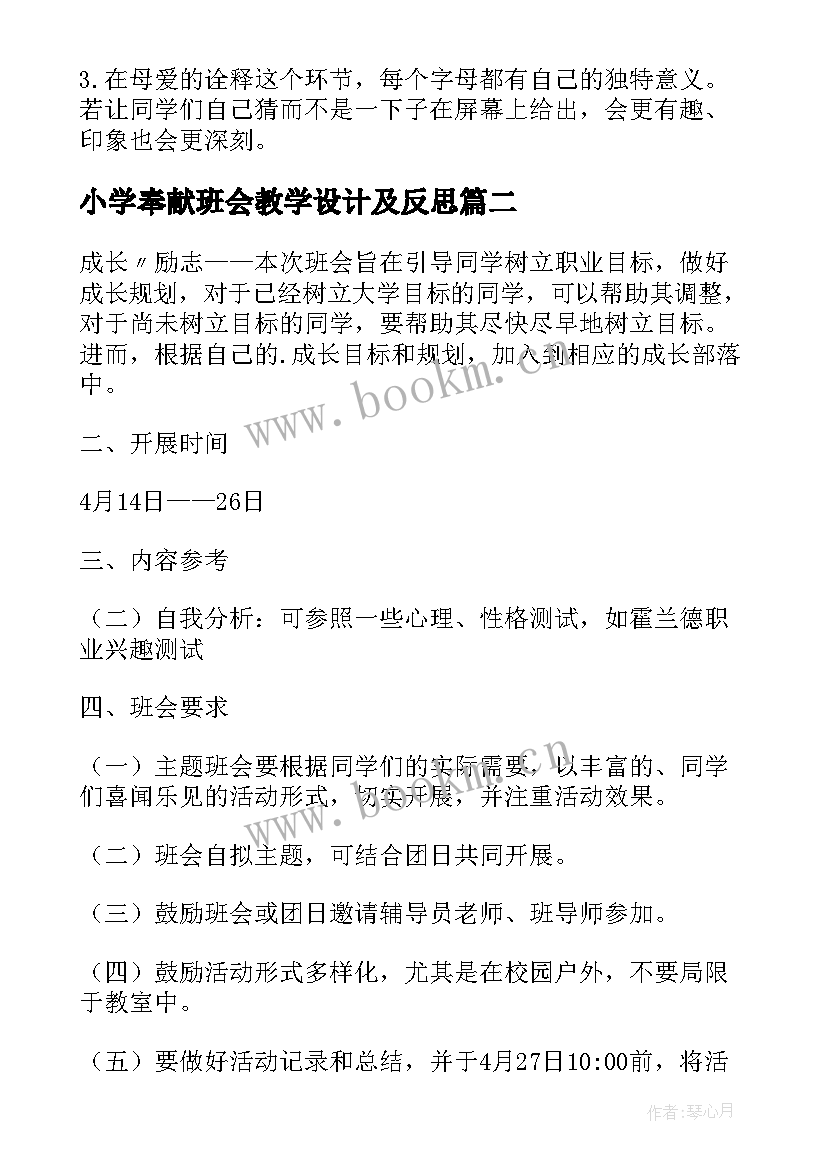 3.在母爱的诠释这个环节，每个字母都有自己的独特意义。若让同学们自己猜而不是一下子在屏幕上给出，会更有趣、印象也会更深刻。

小学奉献班会教学设计及反思篇二

成长〃励志——本次班会旨在引导同学树立职业目标，做好成长规划，对于已经树立大学目标的同学，可以帮助其调整，对于尚未树立目标的同学，要帮助其尽快尽早地树立目标。进而，根据自己的.成长目标和规划，加入到相应的成长部落中。

www.bookm.cn

二、开展时间

4月14日——26日

三、内容参考

（二）自我分析：可参照一些心理、性格测试，如霍兰德职业兴趣测试

四、班会要求

（一）主题班会要根据同学们的实际需要，以丰富的、同学们喜闻乐见的活动形式，切实开展，并注重活动效果。

www.bookm.cn

（二）班会自拟主题，可结合团日共同开展。

（三）鼓励班会或团日邀请辅导员老师、班导师参加。

（四）鼓励活动形式多样化，尤其是在校园户外，不要局限于教室中。

（五）要做好活动记录和总结，并于4月27日10:00前，将活

作者:琴心月